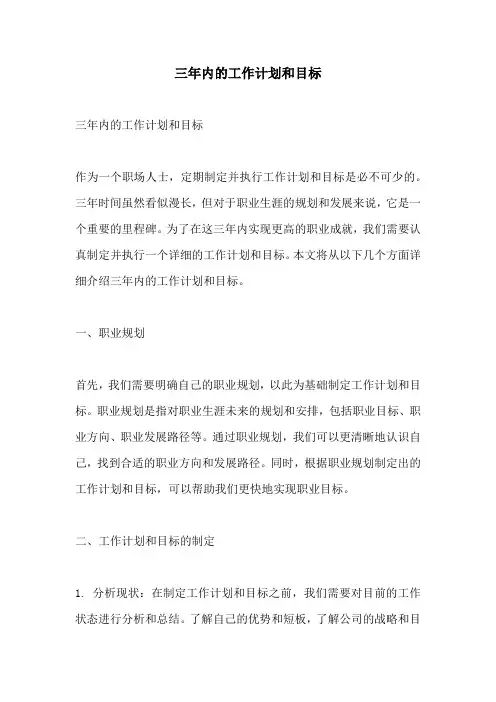 三年内的工作计划和目标

三年内的工作计划和目标

作为一个职场人士，定期制定并执行工作计划和目标是必不可少的。三年时间虽然看似漫长，但对于职业生涯的规划和发展来说，它是一个重要的里程碑。为了在这三年内实现更高的职业成就，我们需要认真制定并执行一个详细的工作计划和目标。本文将从以下几个方面详细介绍三年内的工作计划和目标。

一、职业规划

首先，我们需要明确自己的职业规划，以此为基础制定工作计划和目标。职业规划是指对职业生涯未来的规划和安排，包括职业目标、职业方向、职业发展路径等。通过职业规划，我们可以更清晰地认识自己，找到合适的职业方向和发展路径。同时，根据职业规划制定出的工作计划和目标，可以帮助我们更快地实现职业目标。

二、工作计划和目标的制定

1. 分析现状：在制定工作计划和目标之前，我们需要对目前的工作状态进行分析和总结。了解自己的优势和短板，了解公司的战略和目